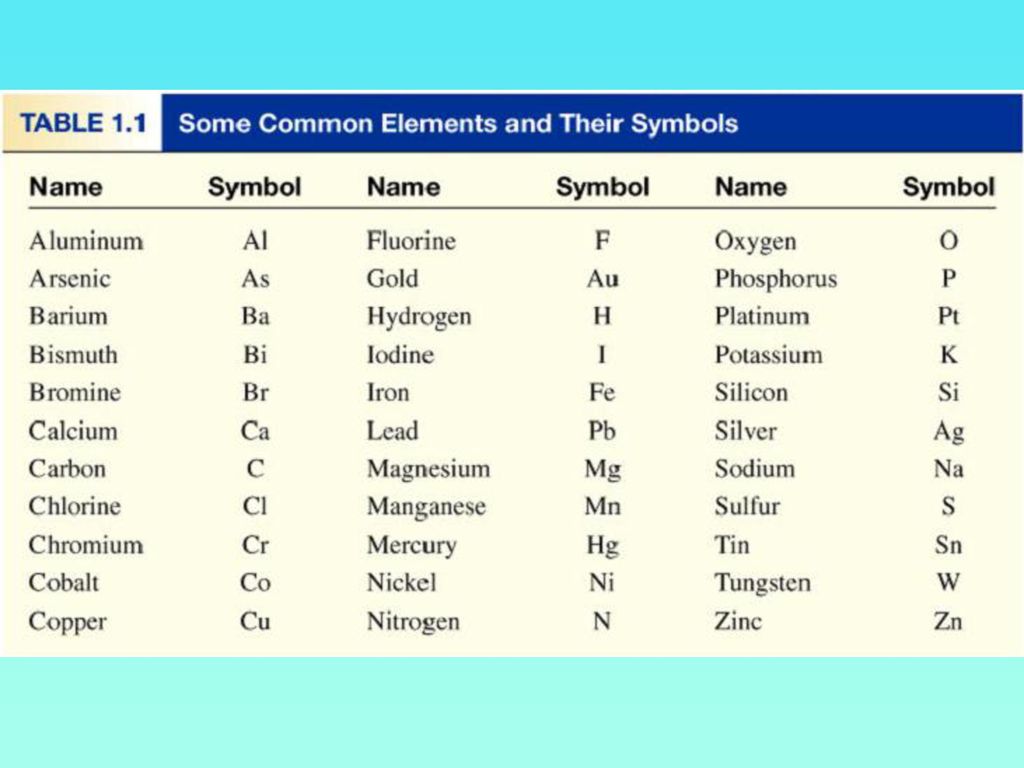 TABLE 1.1 Some Common Elements and Their Symbols

| Name | Symbol | Name | Symbol | Name | Symbol |
|---|---|---|---|---|---|
| Aluminum | Al | Fluorine | F | Oxygen | O |
| Arsenic | As | Gold | Au | Phosphorus | P |
| Barium | Ba | Hydrogen | H | Platinum | Pt |
| Bismuth | Bi | Iodine | I | Potassium | K |
| Bromine | Br | Iron | Fe | Silicon | Si |
| Calcium | Ca | Lead | Pb | Silver | Ag |
| Carbon | C | Magnesium | Mg | Sodium | Na |
| Chlorine | Cl | Manganese | Mn | Sulfur | S |
| Chromium | Cr | Mercury | Hg | Tin | Sn |
| Cobalt | Co | Nickel | Ni | Tungsten | W |
| Copper | Cu | Nitrogen | N | Zinc | Zn |